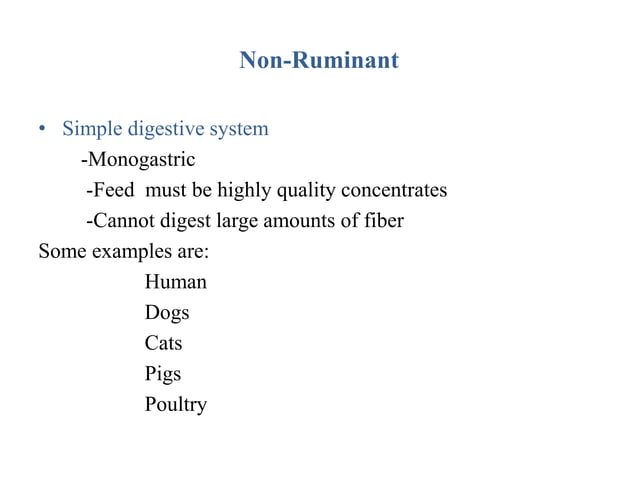 Non-Ruminant

• Simple digestive system
-Monogastric
-Feed must be highly quality concentrates
-Cannot digest large amounts of fiber
Some examples are:
Human
Dogs
Cats
Pigs
Poultry